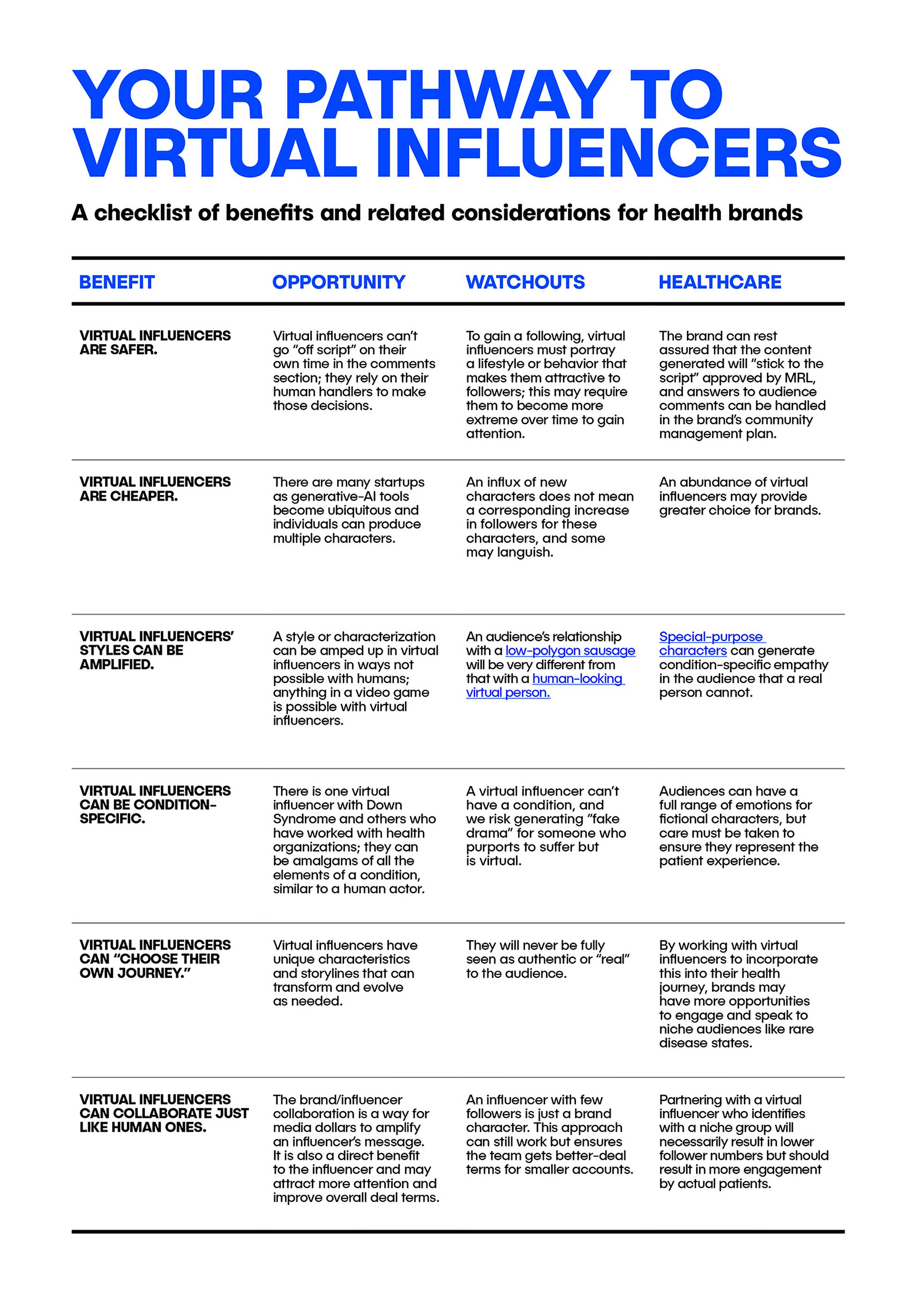 YOUR PATHWAY TO VIRTUAL INFLUENCERS

A checklist of benefits and related considerations for health brands

| BENEFIT | OPPORTUNITY | WATCHOUTS | HEALTHCARE |
|---|---|---|---|
| VIRTUAL INFLUENCERS ARE SAFER. | Virtual influencers can't go "off script" on their own time in the comments section; they rely on their human handlers to make those decisions. | To gain a following, virtual influencers must portray a lifestyle or behavior that makes them attractive to followers; this may require them to become more extreme over time to gain attention. | The brand can rest assured that the content generated will "stick to the script" approved by MRL, and answers to audience comments can be handled in the brand's community management plan. |
| VIRTUAL INFLUENCERS ARE CHEAPER. | There are many startups as generative-AI tools become ubiquitous and individuals can produce multiple characters. | An influx of new characters does not mean a corresponding increase in followers for these characters, and some may languish. | An abundance of virtual influencers may provide greater choice for brands. |
| VIRTUAL INFLUENCERS' STYLES CAN BE AMPLIFIED. | A style or characterization can be amped up in virtual influencers in ways not possible with humans; anything in a video game is possible with virtual influencers. | An audience's relationship with a low-polygon sausage will be very different from that with a human-looking virtual person. | Special-purpose characters can generate condition-specific empathy in the audience that a real person cannot. |
| VIRTUAL INFLUENCERS CAN BE CONDITION-SPECIFIC. | There is one virtual influencer with Down Syndrome and others who have worked with health organizations; they can be amalgams of all the elements of a condition, similar to a human actor. | A virtual influencer can't have a condition, and we risk generating "fake drama" for someone who purports to suffer but is virtual. | Audiences can have a full range of emotions for fictional characters, but care must be taken to ensure they represent the patient experience. |
| VIRTUAL INFLUENCERS CAN "CHOOSE THEIR OWN JOURNEY." | Virtual influencers have unique characteristics and storylines that can transform and evolve as needed. | They will never be fully seen as authentic or "real" to the audience. | By working with virtual influencers to incorporate this into their health journey, brands may have more opportunities to engage and speak to niche audiences like rare disease states. |
| VIRTUAL INFLUENCERS CAN COLLABORATE JUST LIKE HUMAN ONES. | The brand/influencer collaboration is a way for media dollars to amplify an influencer's message. It is also a direct benefit to the influencer and may attract more attention and improve overall deal terms. | An influencer with few followers is just a brand character. This approach can still work but ensures the team gets better-deal terms for smaller accounts. | Partnering with a virtual influencer who identifies with a niche group will necessarily result in lower follower numbers but should result in more engagement by actual patients. |